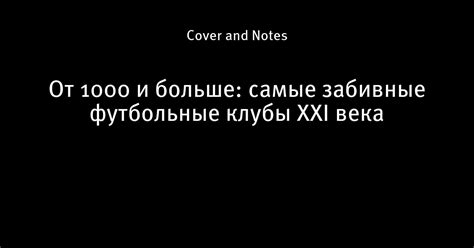 Cover and Notes

От 1000 и больше: самые забивные футбольные клубы XXI века